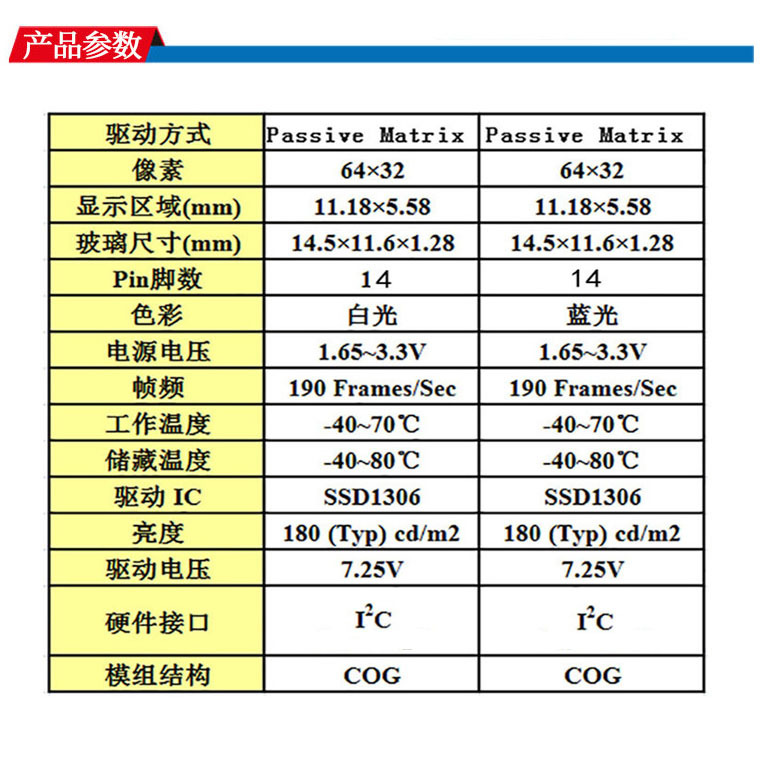 产品参数

| 驱动方式 | Passive Matrix | Passive Matrix |
|---|---|---|
| 像素 | 64×32 | 64×32 |
| 显示区域(mm) | 11.18×5.58 | 11.18×5.58 |
| 玻璃尺寸(mm) | 14.5×11.6×1.28 | 14.5×11.6×1.28 |
| Pin脚数 | 14 | 14 |
| 色彩 | 白光 | 蓝光 |
| 电源电压 | 1.65~3.3V | 1.65~3.3V |
| 帧频 | 190 Frames/Sec | 190 Frames/Sec |
| 工作温度 | -40~70℃ | -40~70℃ |
| 储藏温度 | -40~80℃ | -40~80℃ |
| 驱动 IC | SSD1306 | SSD1306 |
| 亮度 | 180 (Typ) cd/m2 | 180 (Typ) cd/m2 |
| 驱动电压 | 7.25V | 7.25V |
| 硬件接口 | $I^2C$ | $I^2C$ |
| 模组结构 | COG | COG |